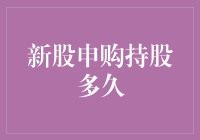 新股申购持股多久